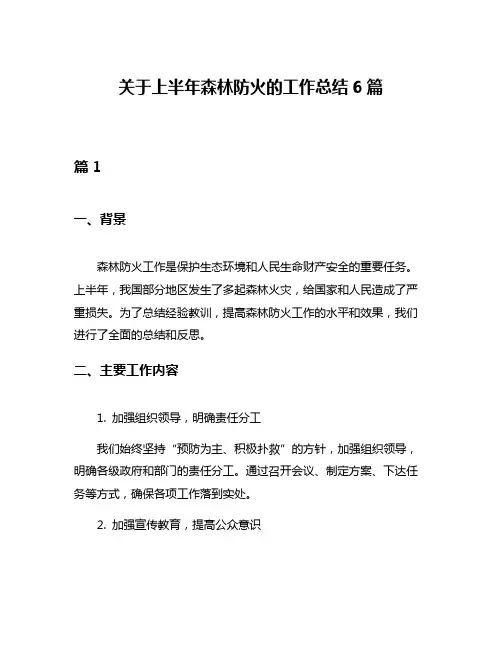 关于上半年森林防火的工作总结 6 篇

篇 1

一、背景

森林防火工作是保护生态环境和人民生命财产安全的重要任务。上半年，我国部分地区发生了多起森林火灾，给国家和人民造成了严重损失。为了总结经验教训，提高森林防火工作的水平和效果，我们进行了全面的总结和反思。

二、主要工作内容

1. 加强组织领导，明确责任分工

我们始终坚持“预防为主、积极扑救”的方针，加强组织领导，明确各级政府和部门的责任分工。通过召开会议、制定方案、下达任务等方式，确保各项工作落到实处。

2. 加强宣传教育，提高公众意识